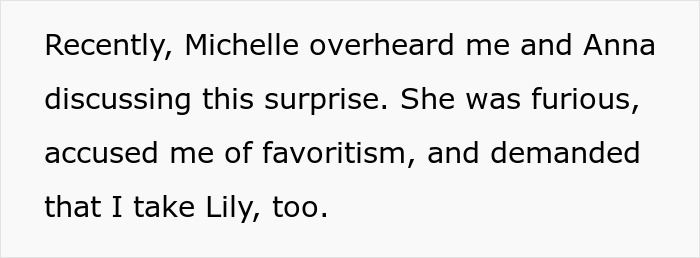 Recently, Michelle overheard me and Anna discussing this surprise. She was furious, accused me of favoritism, and demanded that I take Lily, too.